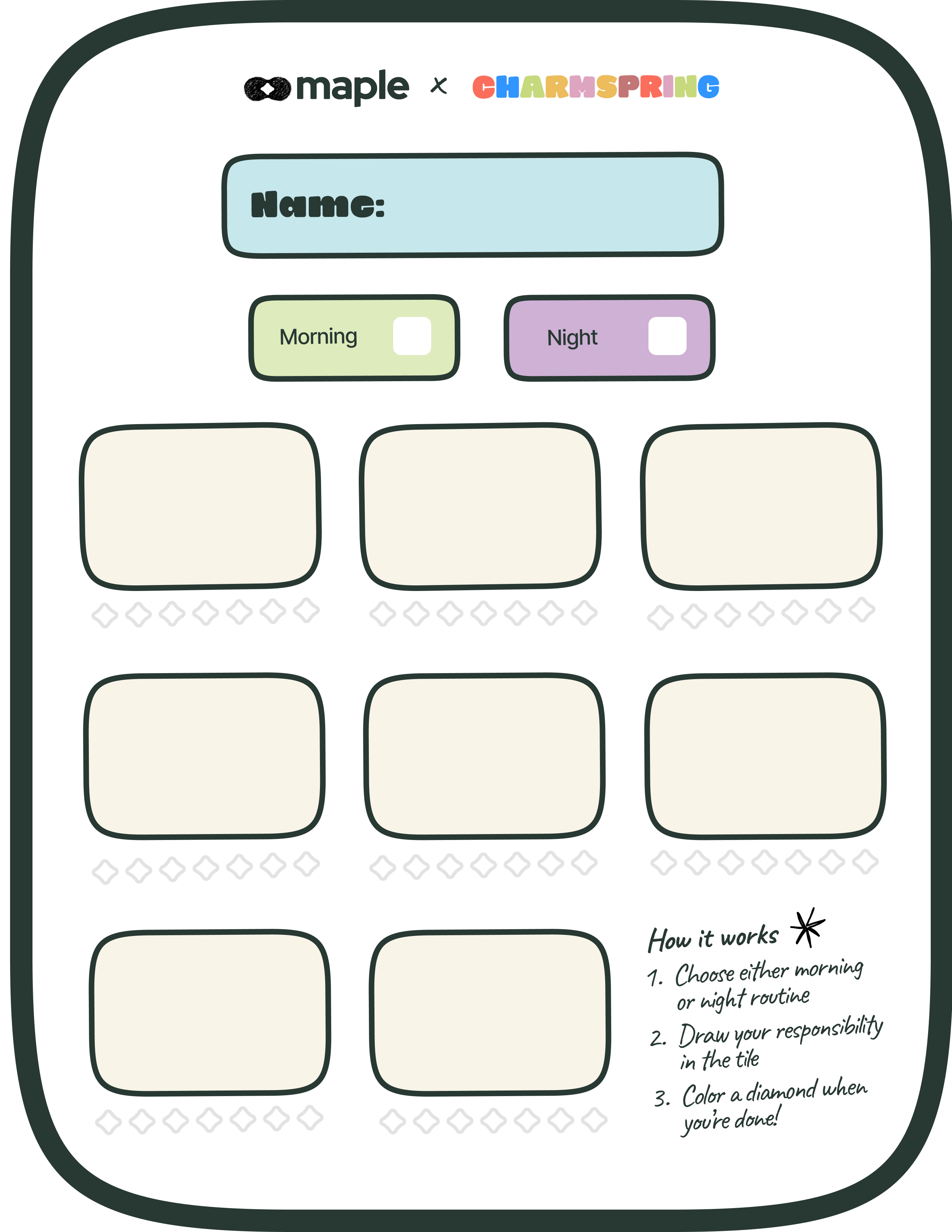 maple x CHARMSPRING

Name:

Morning ☐ Night ☐

How it works

1. Choose either morning or night routine

2. Draw your responsibility in the tile

3. Color a diamond when you're done!